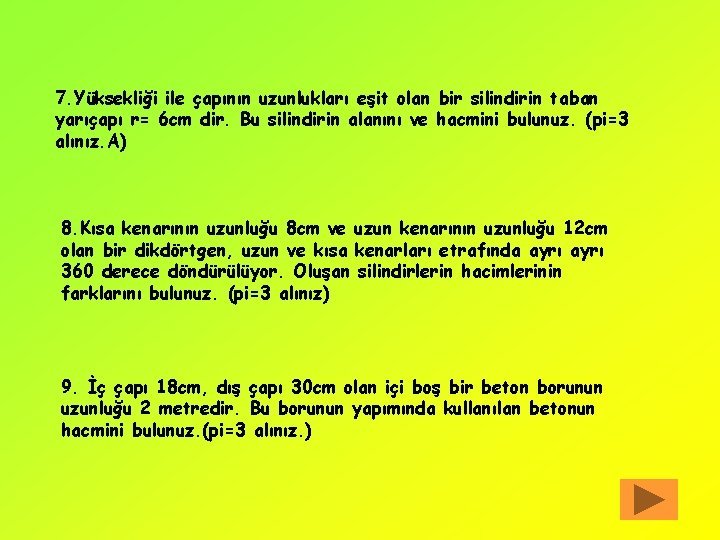 7.Yüksekliği ile çapının uzunlukları eşit olan bir silindirin taban yarıçapı r= 6cm dir. Bu silindirin alanını ve hacmini bulunuz. (pi=3 alınız.A)

8.Kısa kenarının uzunluğu 8cm ve uzun kenarının uzunluğu 12cm olan bir dikdörtgen, uzun ve kısa kenarları etrafında ayrı ayrı 360 derece döndürülüyor. Oluşan silindirlerin hacimlerinin farklarını bulunuz. (pi=3 alınız)

9. İç çapı 18cm, dış çapı 30cm olan içi boş bir beton borunun uzunluğu 2 metredir. Bu borunun yapımında kullanılan betonun hacmini bulunuz.(pi=3 alınız.)